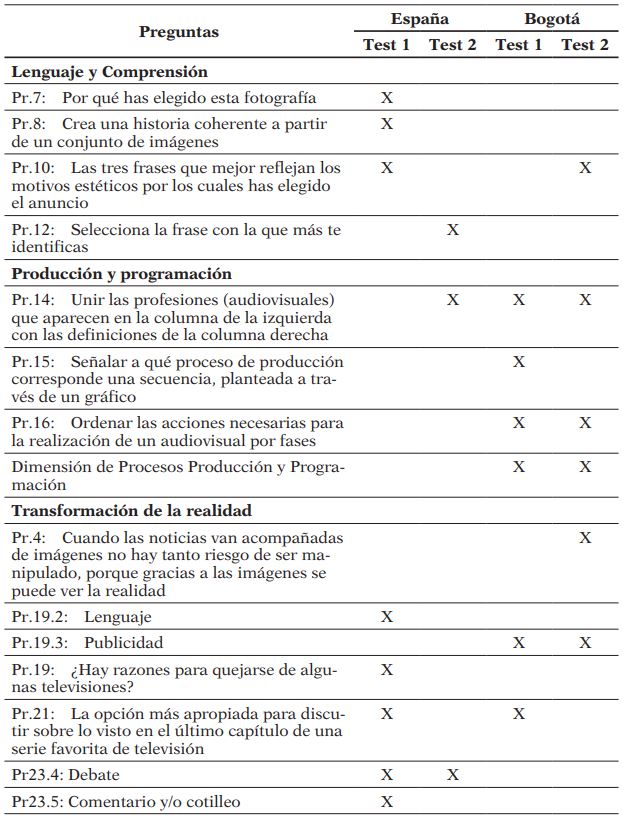 | Preguntas | España Test 1 | España Test 2 | Bogotá Test 1 | Bogotá Test 2 |
|---|---|---|---|---|
| **Lenguaje y Comprensión** | | | | |
| Pr.7: Por qué has elegido esta fotografía | X | | | |
| Pr.8: Crea una historia coherente a partir de un conjunto de imágenes | X | | | |
| Pr.10: Las tres frases que mejor reflejan los motivos estéticos por los cuales has elegido el anuncio | X | | | X |
| Pr.12: Selecciona la frase con la que más te identificas | | X | | |
| **Producción y programación** | | | | |
| Pr.14: Unir las profesiones (audiovisuales) que aparecen en la columna de la izquierda con las definiciones de la columna derecha | | X | X | X |
| Pr.15: Señalar a qué proceso de producción corresponde una secuencia, planteada a través de un gráfico | | | X | |
| Pr.16: Ordenar las acciones necesarias para la realización de un audiovisual por fases | | | X | X |
| Dimensión de Procesos Producción y Programación | | | X | X |
| **Transformación de la realidad** | | | | |
| Pr.4: Cuando las noticias van acompañadas de imágenes no hay tanto riesgo de ser manipulado, porque gracias a las imágenes se puede ver la realidad | | | | X |
| Pr.19.2: Lenguaje | X | | | |
| Pr.19.3: Publicidad | | | X | X |
| Pr.19: ¿Hay razones para quejarse de algunas televisiones? | X | | | |
| Pr.21: La opción más apropiada para discutir sobre lo visto en el último capítulo de una serie favorita de televisión | X | | X | |
| Pr23.4: Debate | X | X | | |
| Pr23.5: Comentario y/o cotilleo | X | | | |